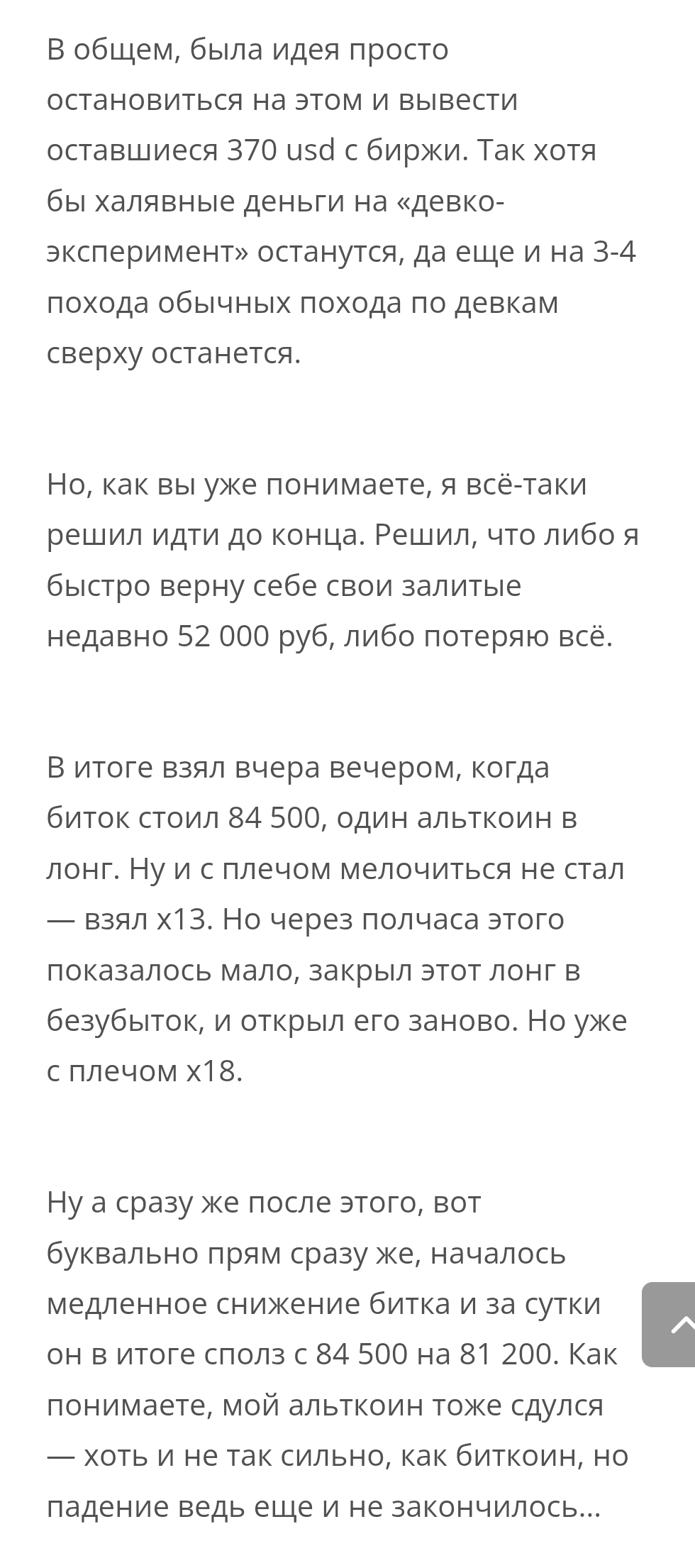 В общем, была идея просто остановиться на этом и вывести оставшиеся 370 usd с биржи. Так хотя бы халявные деньги на «девко-эксперимент» останутся, да еще и на 3-4 похода обычных похода по девкам сверху останется.

Но, как вы уже понимаете, я всё-таки решил идти до конца. Решил, что либо я быстро верну себе свои залитые недавно 52 000 руб, либо потеряю всё.

В итоге взял вчера вечером, когда биток стоил 84 500, один альткоин в лонг. Ну и с плечом мелочиться не стал — взял х13. Но через полчаса этого показалось мало, закрыл этот лонг в безубыток, и открыл его заново. Но уже с плечом х18.

Ну а сразу же после этого, вот буквально прям сразу же, началось медленное снижение битка и за сутки он в итоге сполз с 84 500 на 81 200. Как понимаете, мой альткоин тоже сдулся — хоть и не так сильно, как биткоин, но падение ведь еще и не закончилось...